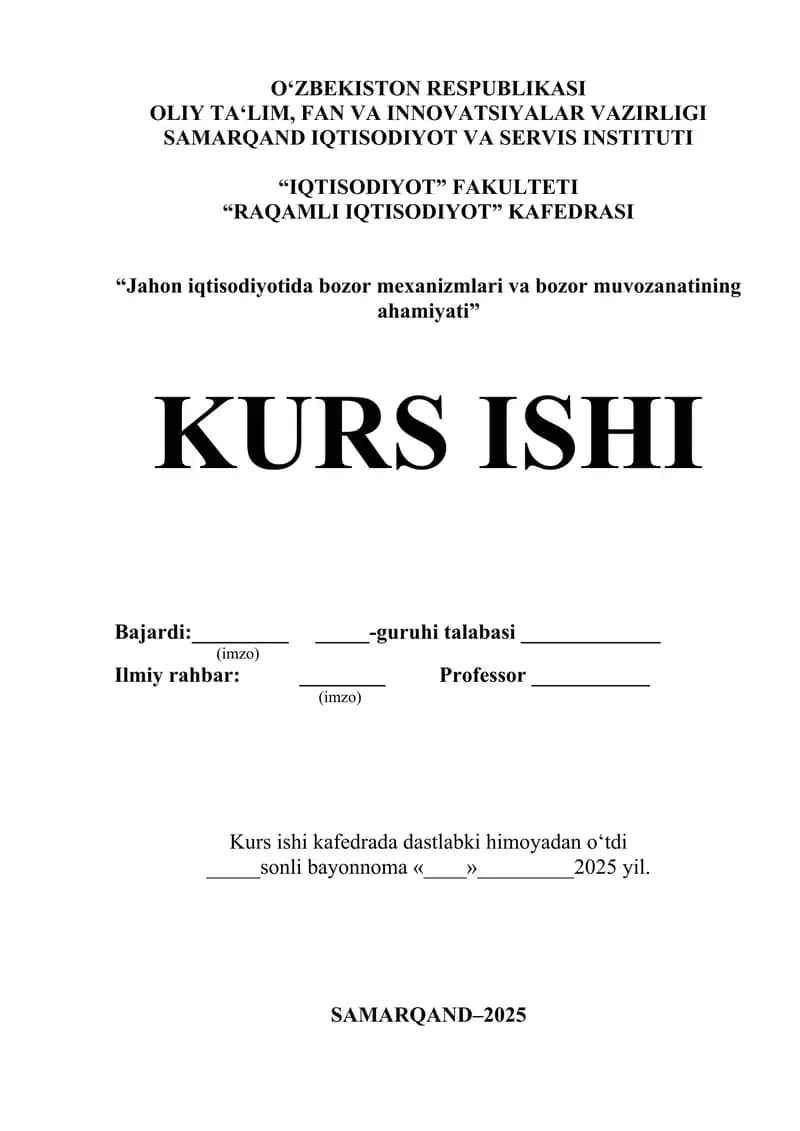 O'ZBEKISTON RESPUBLIKASI
OLIY TA'LIM, FAN VA INNOVATSIYALAR VAZIRLIGI
SAMARQAND IQTISODIYOT VA SERVIS INSTITUTI

"IQTISODIYOT" FAKULTETI
"RAQAMLI IQTISODIYOT" KAFEDRASI

"Jahon iqtisodiyotida bozor mexanizmlari va bozor muvozanatining ahamiyati"

KURS ISHI

Bajardi:____ ____-guruhi talabasi ____
(imzo)
Ilmiy rahbar: ____ Professor ____
(imzo)

Kurs ishi kafedrada dastlabki himoyadan o'tdi
____sonli bayonnoma «____»____2025 yil.

SAMARQAND–2025